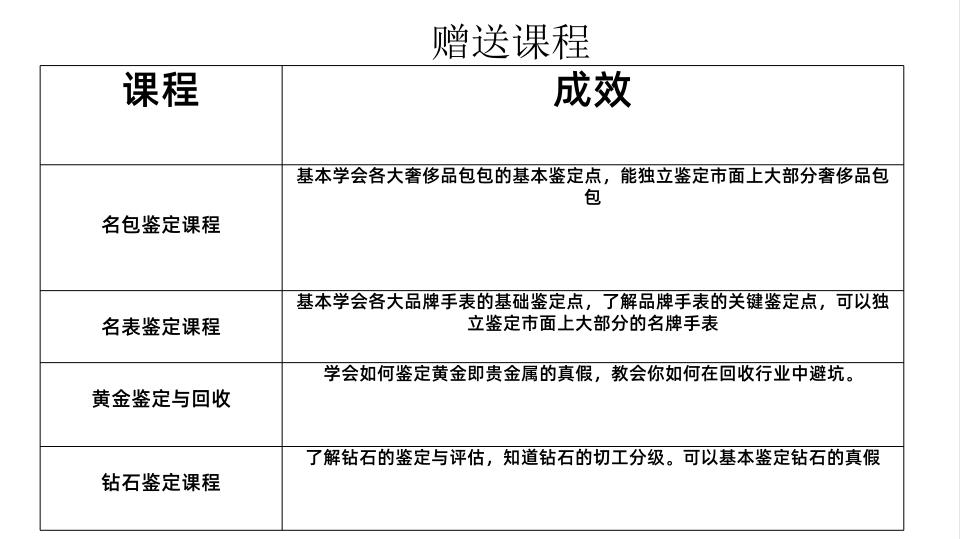 赠送课程

| 课程 | 成效 |
|---|---|
| 名包鉴定课程 | 基本学会各大奢侈品包包的基本鉴定点，能独立鉴定市面上大部分奢侈品包包 |
| 名表鉴定课程 | 基本学会各大品牌手表的基础鉴定点，了解品牌手表的关键鉴定点，可以独立鉴定市面上大部分的名牌手表 |
| 黄金鉴定与回收 | 学会如何鉴定黄金即贵金属的真假，教会你如何在回收行业中避坑。 |
| 钻石鉴定课程 | 了解钻石的鉴定与评估，知道钻石的切工分级。可以基本鉴定钻石的真假 |